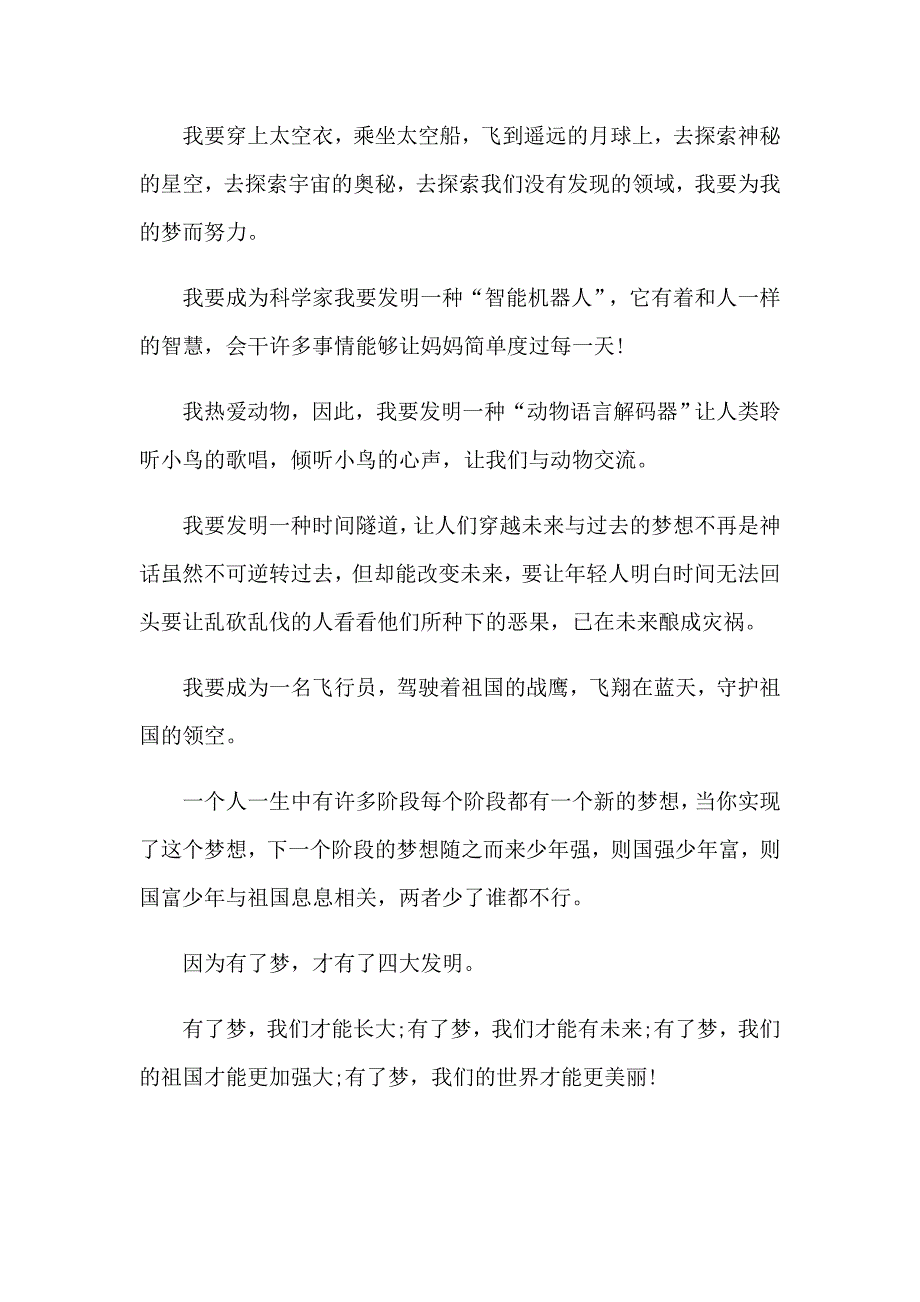 我要穿上太空衣，乘坐太空船，飞到遥远的月球上，去探索神秘的星空，去探索宇宙的奥秘，去探索我们没有发现的领域，我要为我的梦而努力。

我要成为科学家我要发明一种“智能机器人”，它有着和人一样的智慧，会干许多事情能够让妈妈简单度过每一天!

我热爱动物，因此，我要发明一种“动物语言解码器”让人类聆听小鸟的歌唱，倾听小鸟的心声，让我们与动物交流。

我要发明一种时间隧道，让人们穿越未来与过去的梦想不再是神话虽然不可逆转过去，但却能改变未来，要让年轻人明白时间无法回头要让乱砍乱伐的人看看他们所种下的恶果，已在未来酿成灾祸。

我要成为一名飞行员，驾驶着祖国的战鹰，飞翔在蓝天，守护祖国的领空。

一个人一生中有许多阶段每个阶段都有一个新的梦想，当你实现了这个梦想，下一个阶段的梦想随之而来少年强，则国强少年富，则国富少年与祖国息息相关，两者少了谁都不行。

因为有了梦，才有了四大发明。

有了梦，我们才能长大;有了梦，我们才能有未来;有了梦，我们的祖国才能更加强大;有了梦，我们的世界才能更美丽!